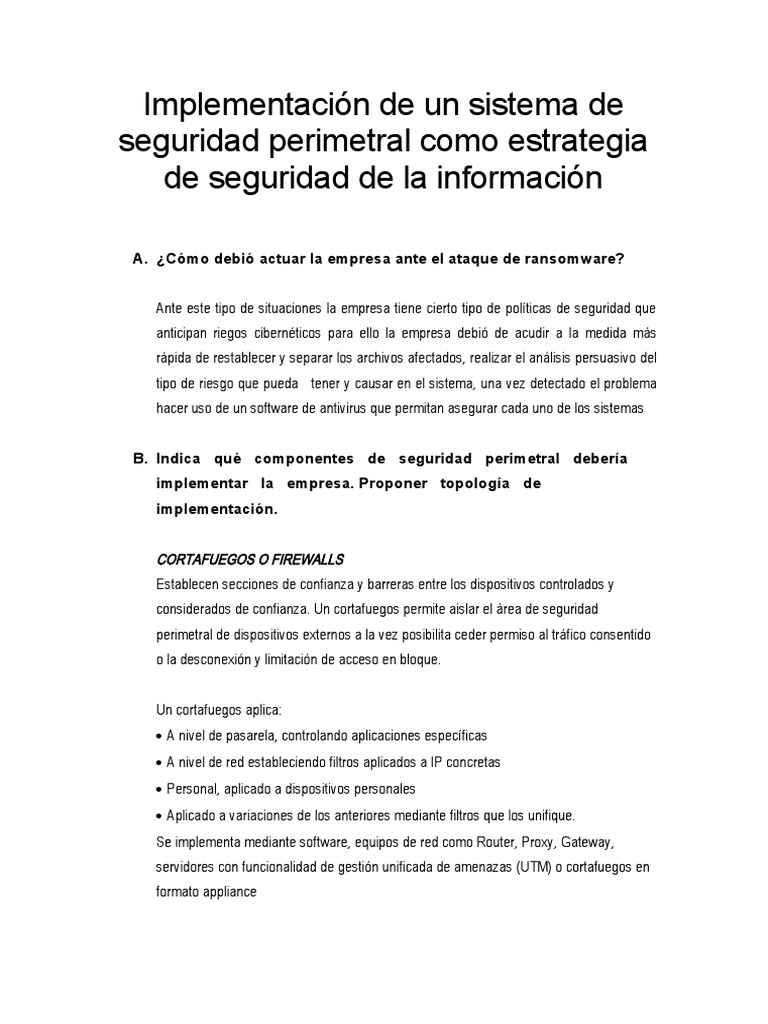 Implementación de un sistema de seguridad perimetral como estrategia de seguridad de la información

A. ¿Cómo debió actuar la empresa ante el ataque de ransomware?

Ante este tipo de situaciones la empresa tiene cierto tipo de políticas de seguridad que anticipan riegos cibernéticos para ello la empresa debió de acudir a la medida más rápida de restablecer y separar los archivos afectados, realizar el análisis persuasivo del tipo de riesgo que pueda tener y causar en el sistema, una vez detectado el problema hacer uso de un software de antivirus que permitan asegurar cada uno de los sistemas

B. Indica qué componentes de seguridad perimetral debería implementar la empresa. Proponer topología de implementación.

CORTAFUEGOS O FIREWALLS
Establecen secciones de confianza y barreras entre los dispositivos controlados y considerados de confianza. Un cortafuegos permite aislar el área de seguridad perimetral de dispositivos externos a la vez posibilita ceder permiso al tráfico consentido o la desconexión y limitación de acceso en bloque.

Un cortafuegos aplica:
• A nivel de pasarela, controlando aplicaciones específicas
• A nivel de red estableciendo filtros aplicados a IP concretas
• Personal, aplicado a dispositivos personales
• Aplicado a variaciones de los anteriores mediante filtros que los unifique.
Se implementa mediante software, equipos de red como Router, Proxy, Gateway, servidores con funcionalidad de gestión unificada de amenazas (UTM) o cortafuegos en formato appliance